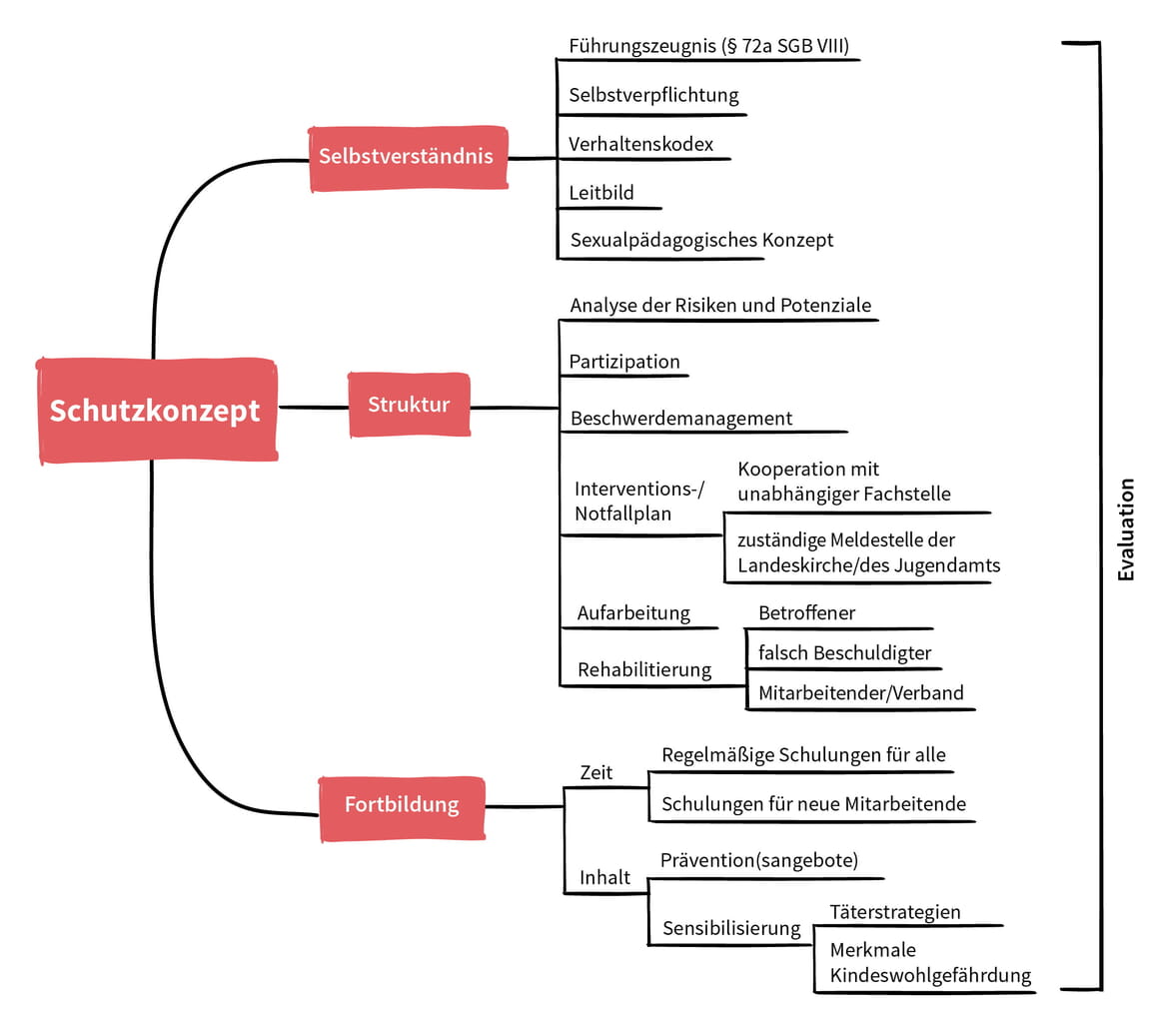 Schutzkonzept

Selbstverständnis

Führungszeugnis (§ 72a SGB VIII)

Selbstverpflichtung

Verhaltenskodex

Leitbild

Sexualpädagogisches Konzept

Struktur

Analyse der Risiken und Potenziale

Partizipation

Beschwerdemanagement

Interventions-/ Notfallplan

Kooperation mit unabhängiger Fachstelle

zuständige Meldestelle der Landeskirche/des Jugendamts

Aufarbeitung

Rehabilitierung

Betroffener

falsch Beschuldigter

Mitarbeitender/Verband

Fortbildung

Zeit

Regelmäßige Schulungen für alle

Schulungen für neue Mitarbeitende

Inhalt

Prävention(sangebote)

Sensibilisierung

Täterstrategien

Merkmale Kindeswohlgefährdung

Evaluation